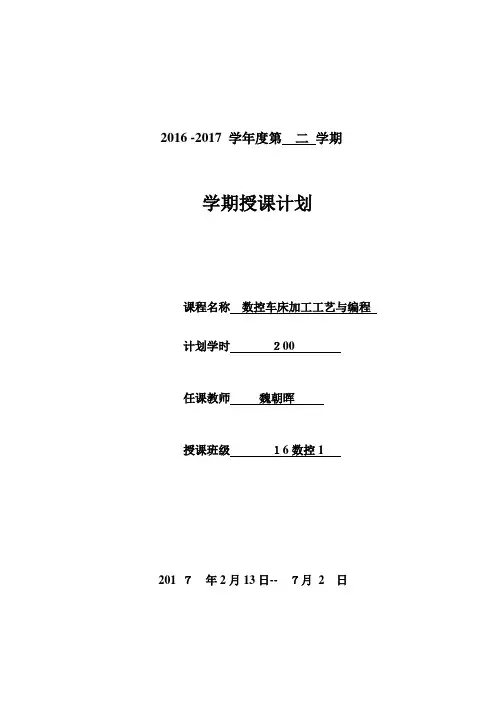 2016 -2017 学年度第 二 学期

学期授课计划

课程名称 数控车床加工工艺与编程

计划学时 2 00

任课教师 魏朝晖

授课班级 1 6 数控 1

201 7 年 2 月 13 日-- 7 月 2 日